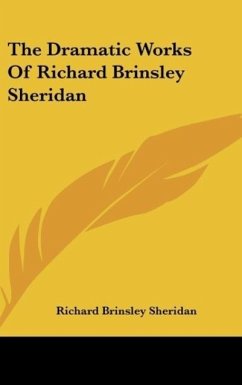 The Dramatic Works Of Richard Brinsley Sheridan

Richard Brinsley Sheridan